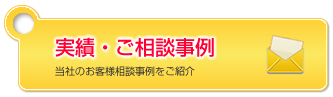 実績・ご相談事例

当社のお客様相談事例をご紹介